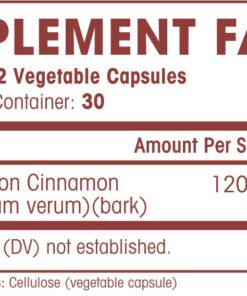 PLEMENT FA

2 Vegetable Capsules

Container: 30

Amount Per S

on Cinnamon 120

um verum)(bark)

(DV) not established.

: Cellulose (vegetable capsule)